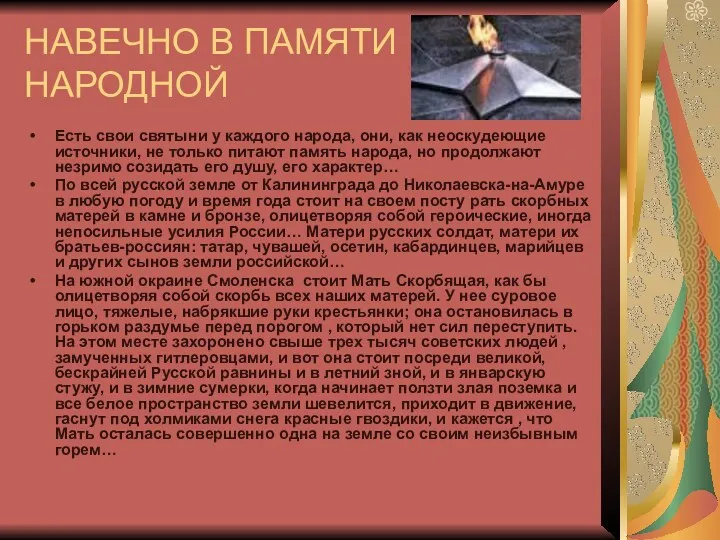 НАВЕЧНО В ПАМЯТИ НАРОДНОЙ

• Есть свои святыни у каждого народа, они, как неоскудеющие источники, не только питают память народа, но продолжают незримо созидать его душу, его характер…

• По всей русской земле от Калининграда до Николаевска-на-Амуре в любую погоду и время года стоит на своем посту рать скорбных матерей в камне и бронзе, олицетворяя собой героические, иногда непосильные усилия России… Матери русских солдат, матери их братьев-россиян: татар, чувашей, осетин, кабардинцев, марийцев и других сынов земли российской…

• На южной окраине Смоленска стоит Мать Скорбящая, как бы олицетворяя собой скорбь всех наших матерей. У нее суровое лицо, тяжелые, набрякшие руки крестьянки; она остановилась в горьком раздумье перед порогом , который нет сил переступить. На этом месте захоронено свыше трех тысяч советских людей , замученных гитлеровцами, и вот она стоит посреди великой, бескрайней Русской равнины и в летний зной, и в январскую стужу, и в зимние сумерки, когда начинает ползти злая поземка и все белое пространство земли шевелится, приходит в движение, гаснут под холмиками снега красные гвоздики, и кажется , что Мать осталась совершенно одна на земле со своим неизбывным горем…